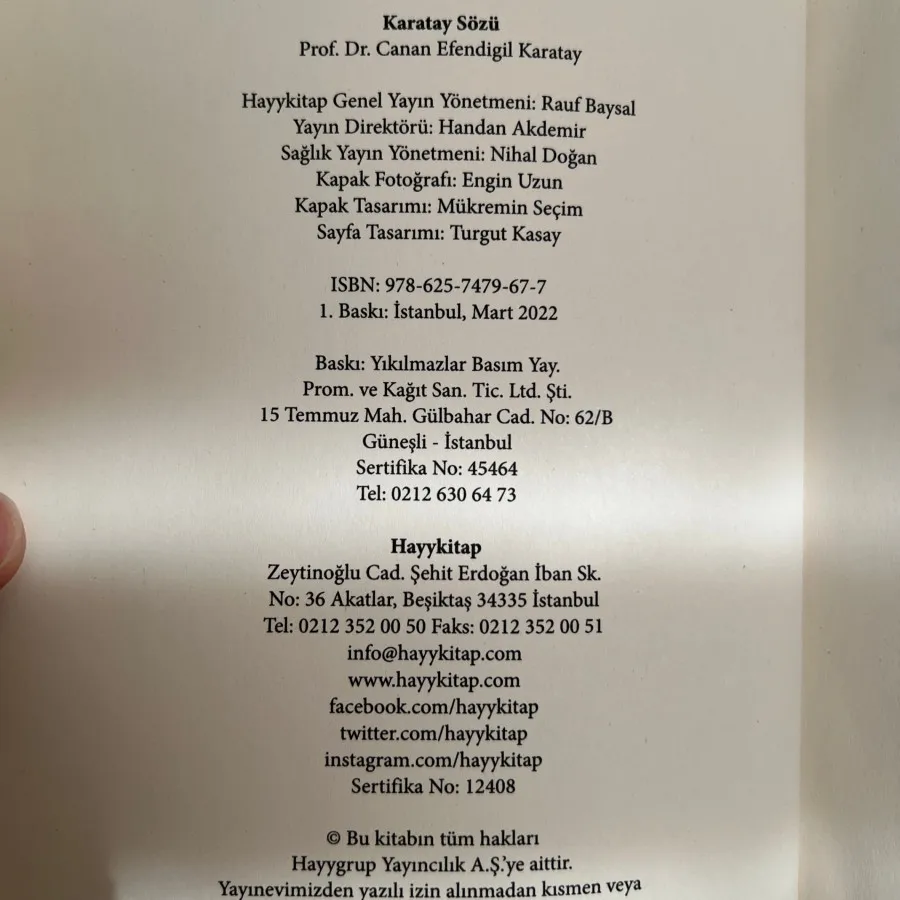 Karatay Sözü
Prof. Dr. Canan Efendigil Karatay

Hayykitap Genel Yayın Yönetmeni: Rauf Baysal
Yayın Direktörü: Handan Akdemir
Sağlık Yayın Yönetmeni: Nihal Doğan
Kapak Fotoğrafı: Engin Uzun
Kapak Tasarımı: Mükremin Seçim
Sayfa Tasarımı: Turgut Kasay

ISBN: 978-625-7479-67-7
1. Baskı: İstanbul, Mart 2022

Baskı: Yıkılmazlar Basım Yay.
Prom. ve Kağıt San. Tic. Ltd. Şti.
15 Temmuz Mah. Gülbahar Cad. No: 62/B
Güneşli - İstanbul
Sertifika No: 45464
Tel: 0212 630 64 73

Hayykitap
Zeytinoğlu Cad. Şehit Erdoğan İban Sk.
No: 36 Akatlar, Beşiktaş 34335 İstanbul
Tel: 0212 352 00 50 Faks: 0212 352 00 51
info@hayykitap.com
www.hayykitap.com
facebook.com/hayykitap
twitter.com/hayykitap
instagram.com/hayykitap
Sertifika No: 12408

© Bu kitabın tüm hakları
Hayygrup Yayıncılık A.Ş.'ye aittir.
Yayınevimizden yazılı izin alınmadan kısmen veya